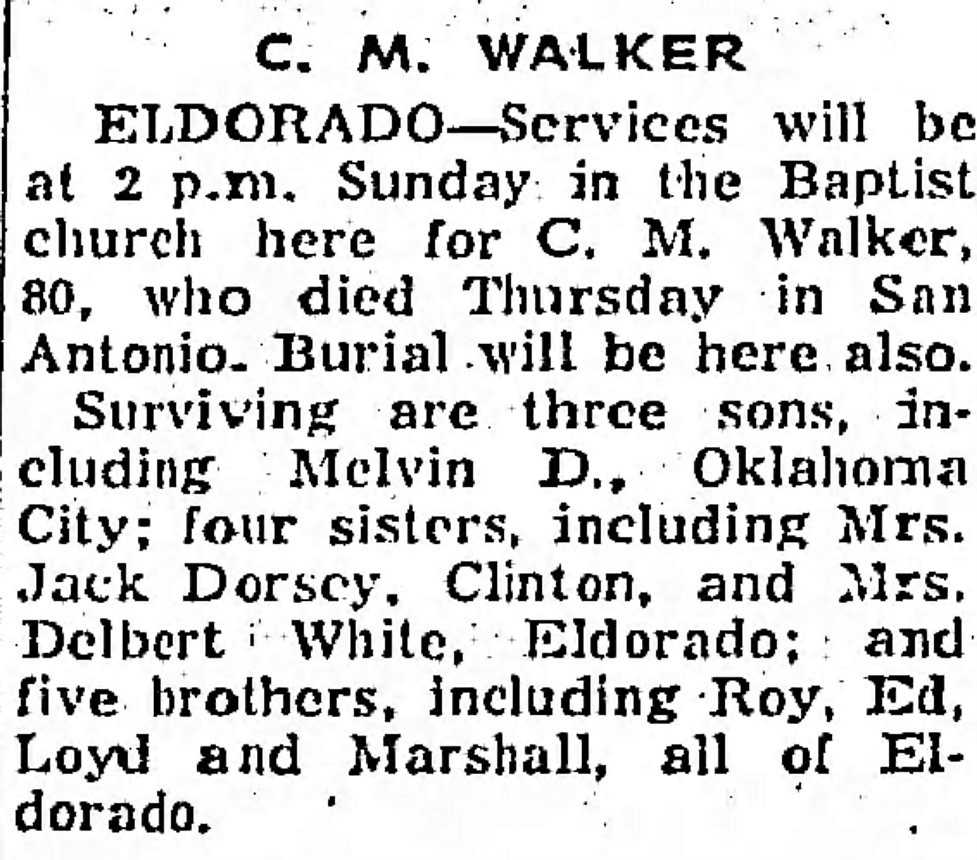 C. M. WALKER

ELDORADO—Services will be at 2 p.m. Sunday in the Baptist church here for C. M. Walker, 80, who died Thursday in San Antonio. Burial will be here also.

Surviving are three sons, including Melvin D., Oklahoma City; four sisters, including Mrs. Jack Dorsey, Clinton, and Mrs. Delbert White, Eldorado; and five brothers, including Roy, Ed, Loyd and Marshall, all of Eldorado.